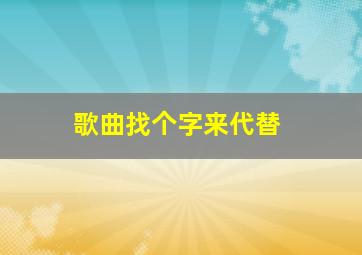 歌曲找个字来代替